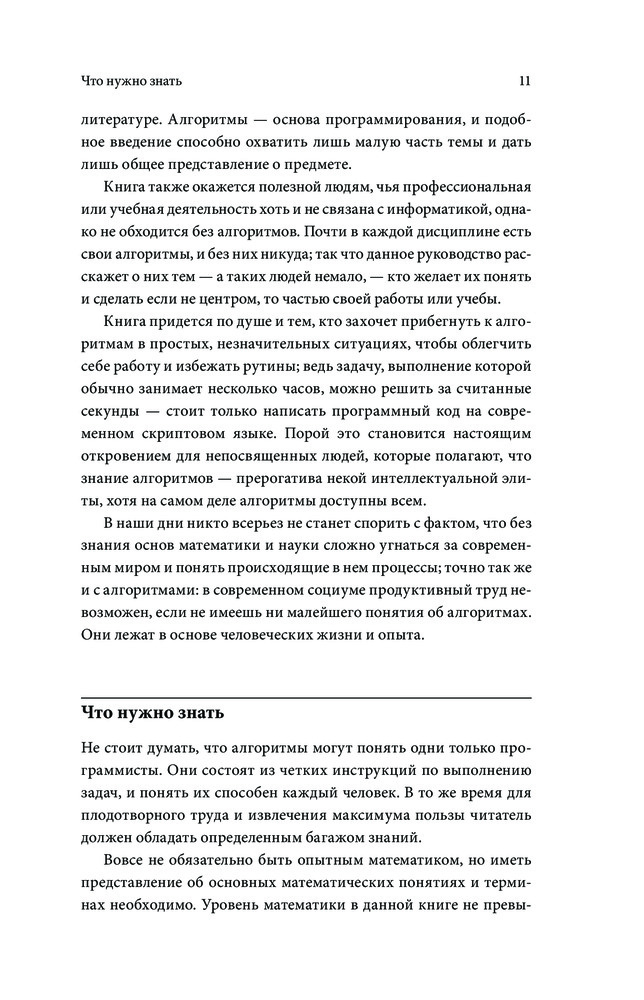 Что нужно знать 11

литературе. Алгоритмы — основа программирования, и подобное введение способно охватить лишь малую часть темы и дать лишь общее представление о предмете.

Книга также окажется полезной людям, чья профессиональная или учебная деятельность хоть и не связана с информатикой, однако не обходится без алгоритмов. Почти в каждой дисциплине есть свои алгоритмы, и без них никуда; так что данное руководство расскажет о них тем — а таких людей немало, — кто желает их понять и сделать если не центром, то частью своей работы или учебы.

Книга придется по душе и тем, кто захочет прибегнуть к алгоритмам в простых, незначительных ситуациях, чтобы облегчить себе работу и избежать рутины; ведь задачу, выполнение которой обычно занимает несколько часов, можно решить за считанные секунды — стоит только написать программный код на современном скриптовом языке. Порой это становится настоящим откровением для непосвященных людей, которые полагают, что знание алгоритмов — прерогатива некой интеллектуальной элиты, хотя на самом деле алгоритмы доступны всем.

В наши дни никто всерьез не станет спорить с фактом, что без знания основ математики и науки сложно угнаться за современным миром и понять происходящие в нем процессы; точно так же и с алгоритмами: в современном социуме продуктивный труд невозможен, если не имеешь ни малейшего понятия об алгоритмах. Они лежат в основе человеческих жизни и опыта.

Что нужно знать

Не стоит думать, что алгоритмы могут понять одни только программисты. Они состоят из четких инструкций по выполнению задач, и понять их способен каждый человек. В то же время для плодотворного труда и извлечения максимума пользы читатель должен обладать определенным багажом знаний.

Вовсе не обязательно быть опытным математиком, но иметь представление об основных математических понятиях и терминах необходимо. Уровень математики в данной книге не превы-